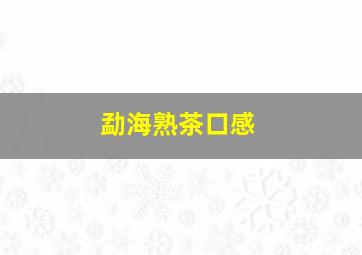 勐海熟茶口感